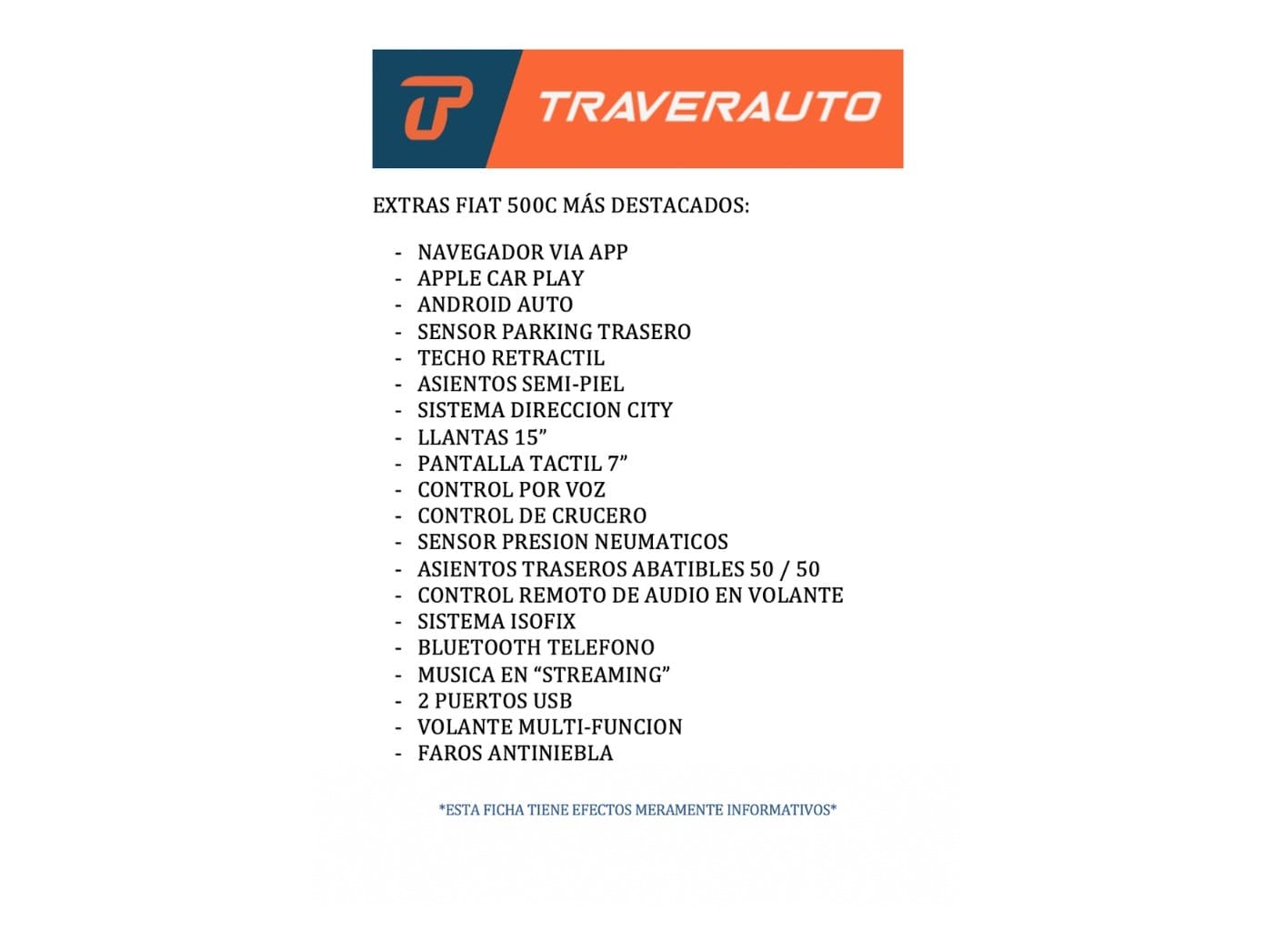 TRAVERAUTO

EXTRAS FIAT 500C MÁS DESTACADOS:

- NAVEGADOR VIA APP
- APPLE CAR PLAY
- ANDROID AUTO
- SENSOR PARKING TRASERO
- TECHO RETRACTIL
- ASIENTOS SEMI-PIEL
- SISTEMA DIRECCION CITY
- LLANTAS 15”
- PANTALLA TACTIL 7”
- CONTROL POR VOZ
- CONTROL DE CRUCERO
- SENSOR PRESION NEUMATICOS
- ASIENTOS TRASEROS ABATIBLES 50 / 50
- CONTROL REMOTO DE AUDIO EN VOLANTE
- SISTEMA ISOFIX
- BLUETOOTH TELEFONO
- MUSICA EN “STREAMING”
- 2 PUERTOS USB
- VOLANTE MULTI-FUNCION
- FAROS ANTINIEBLA

*ESTA FICHA TIENE EFECTOS MERAMENTE INFORMATIVOS*